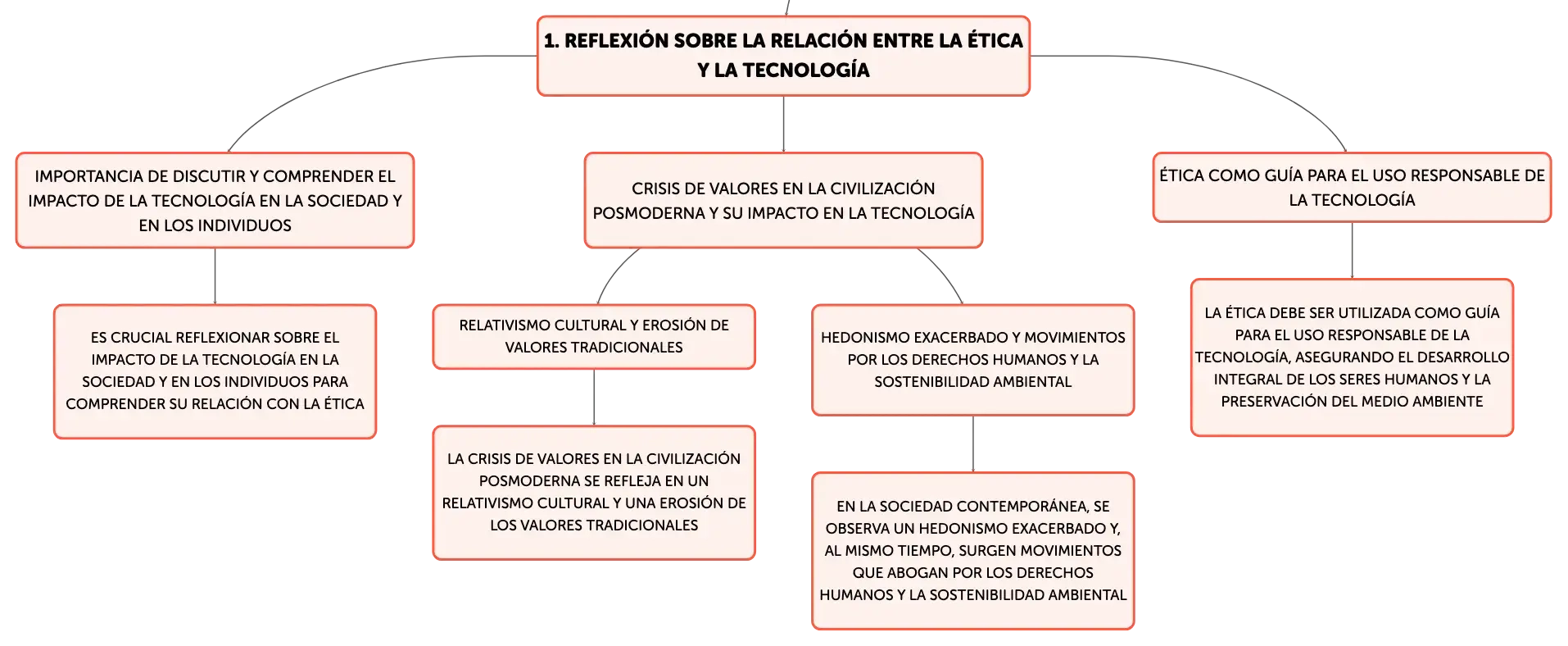 1. REFLEXIÓN SOBRE LA RELACIÓN ENTRE LA ÉTICA Y LA TECNOLOGÍA

IMPORTANCIA DE DISCUTIR Y COMPRENDER EL IMPACTO DE LA TECNOLOGÍA EN LA SOCIEDAD Y EN LOS INDIVIDUOS

ES CRUCIAL REFLEXIONAR SOBRE EL IMPACTO DE LA TECNOLOGÍA EN LA SOCIEDAD Y EN LOS INDIVIDUOS PARA COMPRENDER SU RELACIÓN CON LA ÉTICA

CRISIS DE VALORES EN LA CIVILIZACIÓN POSMODERNA Y SU IMPACTO EN LA TECNOLOGÍA

RELATIVISMO CULTURAL Y EROSIÓN DE VALORES TRADICIONALES

LA CRISIS DE VALORES EN LA CIVILIZACIÓN POSMODERNA SE REFLEJA EN UN RELATIVISMO CULTURAL Y UNA EROSIÓN DE LOS VALORES TRADICIONALES

HEDONISMO EXACERBADO Y MOVIMIENTOS POR LOS DERECHOS HUMANOS Y LA SOSTENIBILIDAD AMBIENTAL

EN LA SOCIEDAD CONTEMPORÁNEA, SE OBSERVA UN HEDONISMO EXACERBADO Y, AL MISMO TIEMPO, SURGEN MOVIMIENTOS QUE ABOGAN POR LOS DERECHOS HUMANOS Y LA SOSTENIBILIDAD AMBIENTAL

ÉTICA COMO GUÍA PARA EL USO RESPONSABLE DE LA TECNOLOGÍA

LA ÉTICA DEBE SER UTILIZADA COMO GUÍA PARA EL USO RESPONSABLE DE LA TECNOLOGÍA, ASEGURANDO EL DESARROLLO INTEGRAL DE LOS SERES HUMANOS Y LA PRESERVACIÓN DEL MEDIO AMBIENTE